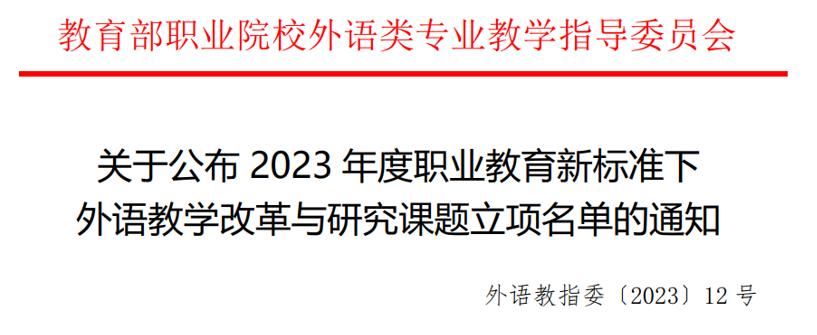 教育部职业院校外语类专业教学指导委员会

关于公布 2023 年度职业教育新标准下外语教学改革与研究课题立项名单的通知

外语教指委〔2023〕12 号